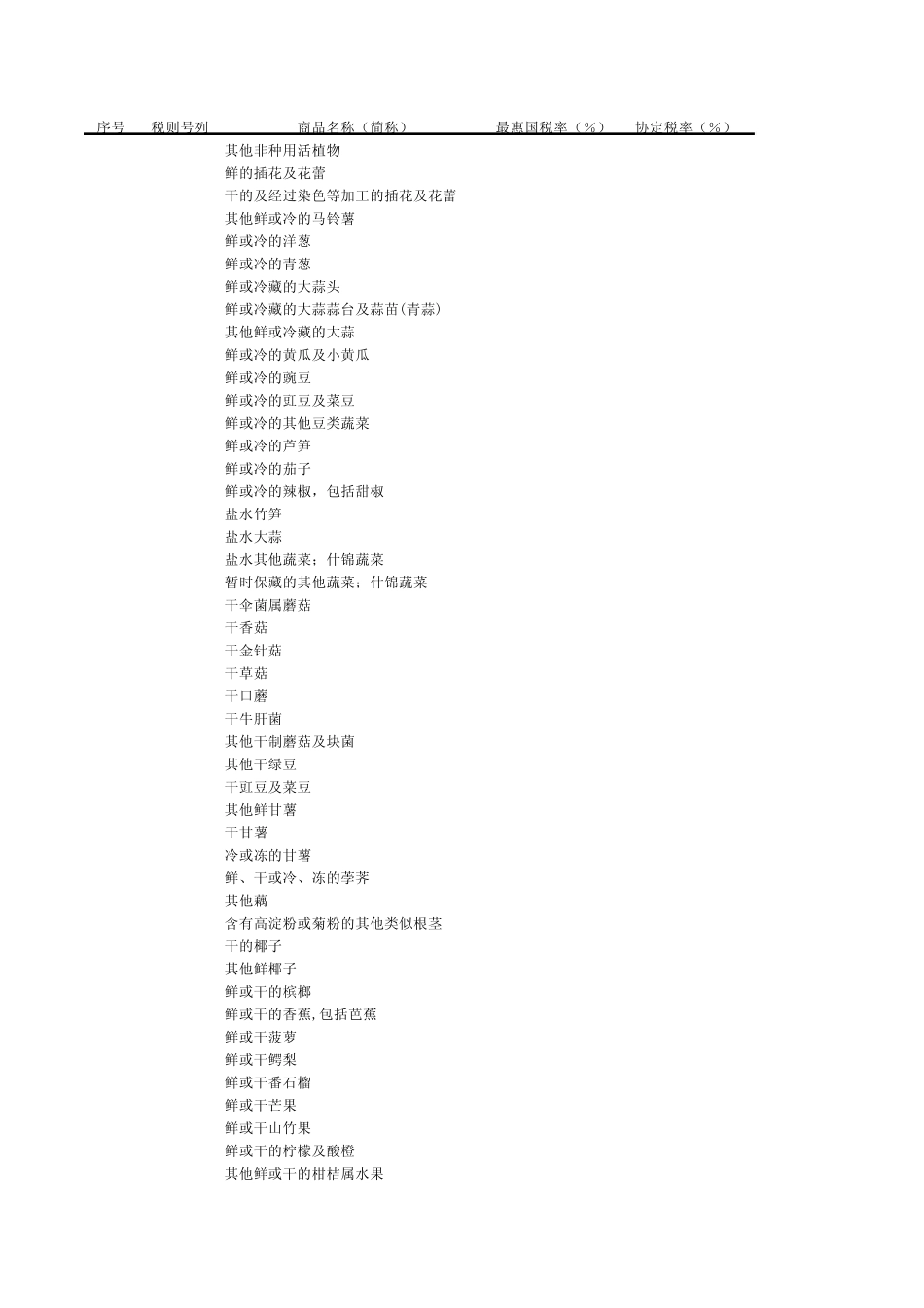 | 序号 | 税则号列 | 商品名称（简称） | 最惠国税率（%） | 协定税率（%） |
|---|---|---|---|---|
| | | 其他非种用活植物 | | |
| | | 鲜的插花及花蕾 | | |
| | | 干的及经过染色等加工的插花及花蕾 | | |
| | | 其他鲜或冷的马铃薯 | | |
| | | 鲜或冷的洋葱 | | |
| | | 鲜或冷的青葱 | | |
| | | 鲜或冷藏的大蒜头 | | |
| | | 鲜或冷藏的大蒜蒜台及蒜苗(青蒜) | | |
| | | 其他鲜或冷藏的大蒜 | | |
| | | 鲜或冷的黄瓜及小黄瓜 | | |
| | | 鲜或冷的豌豆 | | |
| | | 鲜或冷的豇豆及菜豆 | | |
| | | 鲜或冷的其他豆类蔬菜 | | |
| | | 鲜或冷的芦笋 | | |
| | | 鲜或冷的茄子 | | |
| | | 鲜或冷的辣椒，包括甜椒 | | |
| | | 盐水竹笋 | | |
| | | 盐水大蒜 | | |
| | | 盐水其他蔬菜；什锦蔬菜 | | |
| | | 暂时保藏的其他蔬菜；什锦蔬菜 | | |
| | | 干伞菌属蘑菇 | | |
| | | 干香菇 | | |
| | | 干金针菇 | | |
| | | 干草菇 | | |
| | | 干口蘑 | | |
| | | 干牛肝菌 | | |
| | | 其他干制蘑菇及块菌 | | |
| | | 其他干绿豆 | | |
| | | 干豇豆及菜豆 | | |
| | | 其他鲜甘薯 | | |
| | | 干甘薯 | | |
| | | 冷或冻的甘薯 | | |
| | | 鲜、干或冷、冻的荸荠 | | |
| | | 其他藕 | | |
| | | 含有高淀粉或菊粉的其他类似根茎 | | |
| | | 干的椰子 | | |
| | | 其他鲜椰子 | | |
| | | 鲜或干的槟榔 | | |
| | | 鲜或干的香蕉,包括芭蕉 | | |
| | | 鲜或干菠萝 | | |
| | | 鲜或干鳄梨 | | |
| | | 鲜或干番石榴 | | |
| | | 鲜或干芒果 | | |
| | | 鲜或干山竹果 | | |
| | | 鲜或干的柠檬及酸橙 | | |
| | | 其他鲜或干的柑桔属水果 | | |